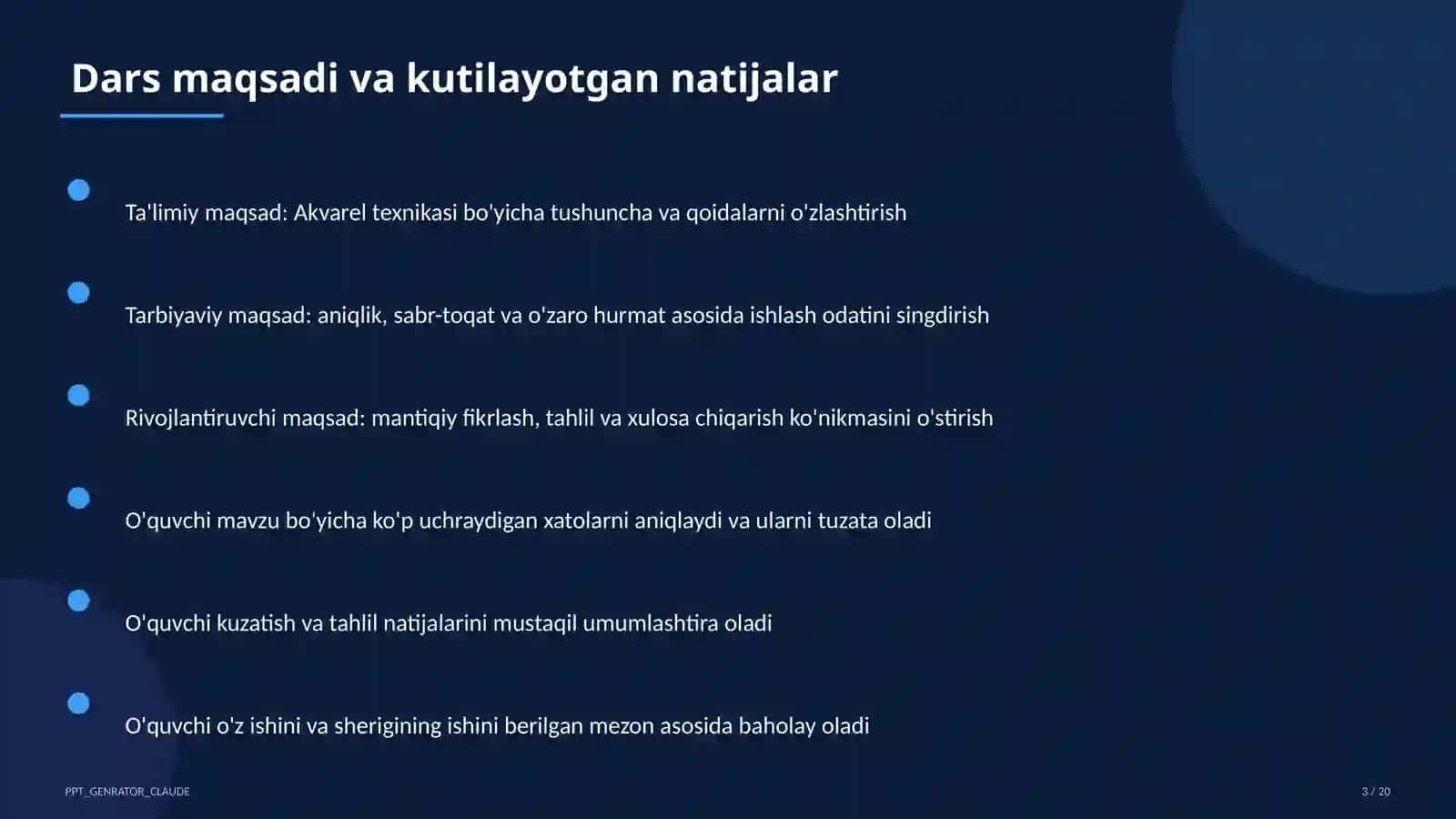 Dars maqsadi va kutilayotgan natijalar

Ta'limiy maqsad: Akvarel texnikasi bo'yicha tushuncha va qoidalarni o'zlashtirish

Tarbiyaviy maqsad: aniqlik, sabr-toqat va o'zaro hurmat asosida ishlash odatini singdirish

Rivojlantiruvchi maqsad: mantiqiy fikrlash, tahlil va xulosa chiqarish ko'nikmasini o'stirish

O'quvchi mavzu bo'yicha ko'p uchraydigan xatolarni aniqlaydi va ularni tuzata oladi

O'quvchi kuzatish va tahlil natijalarini mustaqil umumlashtira oladi

O'quvchi o'z ishini va sherigining ishini berilgan mezon asosida baholay oladi

PPT_GENRATOR_CLAUDE

3 / 20